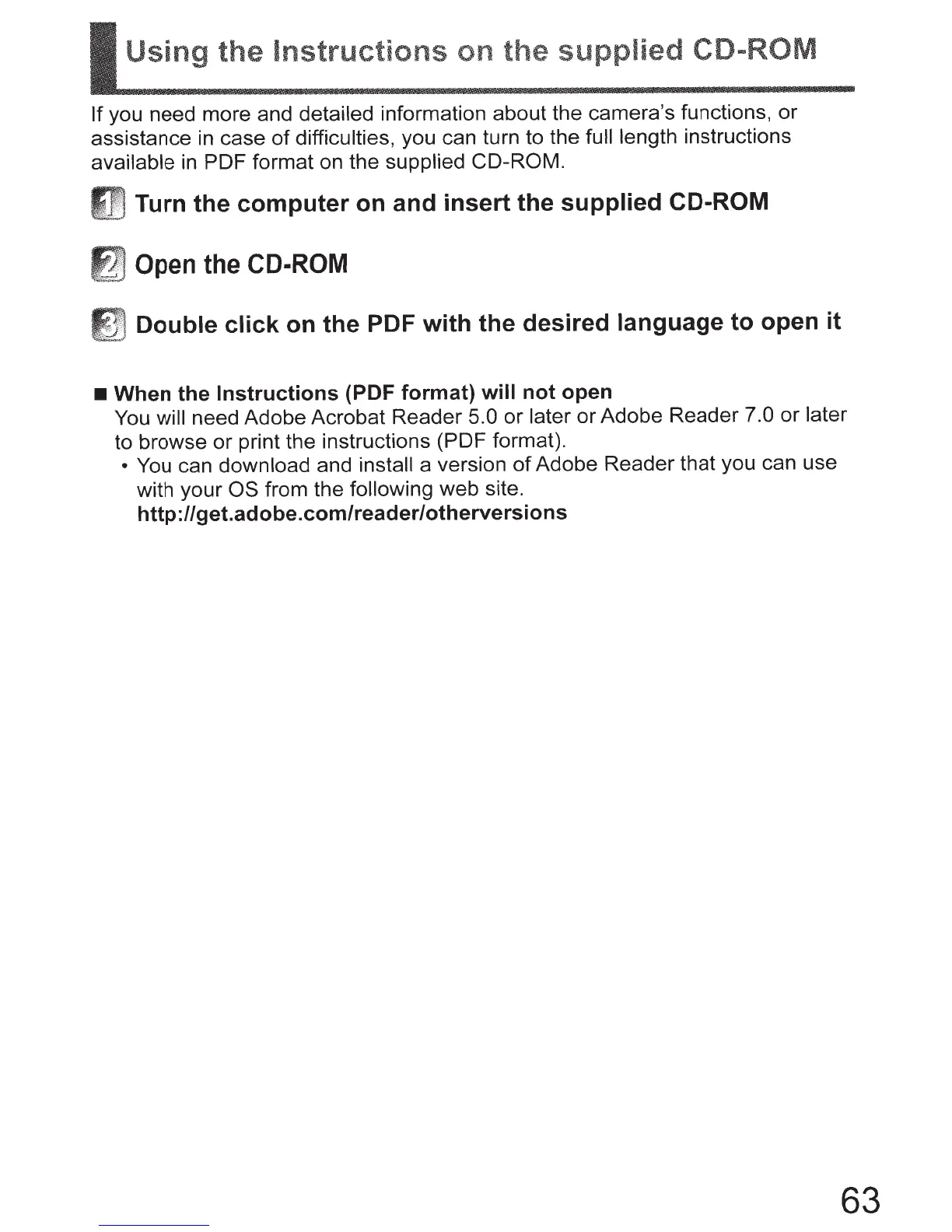 Using the Instructions on the supplied CD-ROM

If you need more and detailed information about the camera's functions, or assistance in case of difficulties, you can turn to the full length instructions available in PDF format on the supplied CD-ROM.

1 Turn the computer on and insert the supplied CD-ROM

2 Open the CD-ROM

3 Double click on the PDF with the desired language to open it

■ When the Instructions (PDF format) will not open
You will need Adobe Acrobat Reader 5.0 or later or Adobe Reader 7.0 or later to browse or print the instructions (PDF format).
• You can download and install a version of Adobe Reader that you can use with your OS from the following web site.
http://get.adobe.com/reader/otherversions

63